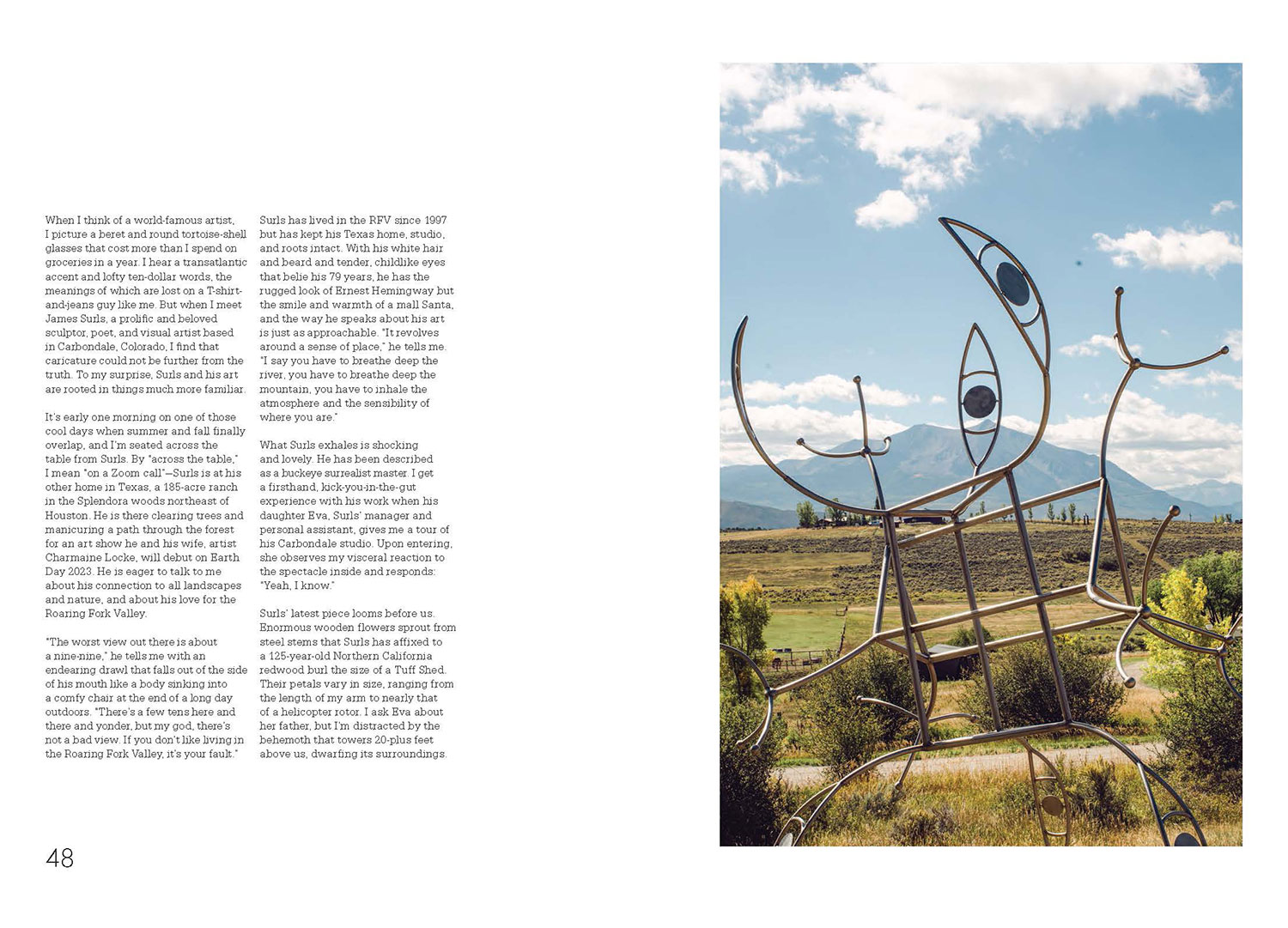 When I think of a world-famous artist, I picture a beret and round tortoise-shell glasses that cost more than I spend on groceries in a year. I hear a transatlantic accent and lofty ten-dollar words, the meanings of which are lost on a T-shirt-and-jeans guy like me. But when I meet James Surls, a prolific and beloved sculptor, poet, and visual artist based in Carbondale, Colorado, I find that caricature could not be further from the truth. To my surprise, Surls and his art are rooted in things much more familiar.

It's early one morning on one of those cool days when summer and fall finally overlap, and I'm seated across the table from Surls. By "across the table," I mean "on a Zoom call"—Surls is at his other home in Texas, a 185-acre ranch in the Splendora woods northeast of Houston. He is there clearing trees and manicuring a path through the forest for an art show he and his wife, artist Charmaine Locke, will debut on Earth Day 2023. He is eager to talk to me about his connection to all landscapes and nature, and about his love for the Roaring Fork Valley.

"The worst view out there is about a nine-nine," he tells me with an endearing drawl that falls out of the side of his mouth like a body sinking into a comfy chair at the end of a long day outdoors. "There's a few tens here and there and yonder, but my god, there's not a bad view. If you don't like living in the Roaring Fork Valley, it's your fault."

Surls has lived in the RFV since 1997 but has kept his Texas home, studio, and roots intact. With his white hair and beard and tender, childlike eyes that belie his 79 years, he has the rugged look of Ernest Hemingway but the smile and warmth of a mall Santa, and the way he speaks about his art is just as approachable. "It revolves around a sense of place," he tells me. "I say you have to breathe deep the river, you have to breathe deep the mountain, you have to inhale the atmosphere and the sensibility of where you are."

What Surls exhales is shocking and lovely. He has been described as a buckeye surrealist master. I get a firsthand, kick-you-in-the-gut experience with his work when his daughter Eva, Surls' manager and personal assistant, gives me a tour of his Carbondale studio. Upon entering, she observes my visceral reaction to the spectacle inside and responds: "Yeah, I know."

Surls' latest piece looms before us. Enormous wooden flowers sprout from steel stems that Surls has affixed to a 125-year-old Northern California redwood burl the size of a Tuff Shed. Their petals vary in size, ranging from the length of my arm to nearly that of a helicopter rotor. I ask Eva about her father, but I'm distracted by the behemoth that towers 20-plus feet above us, dwarfing its surroundings.

48